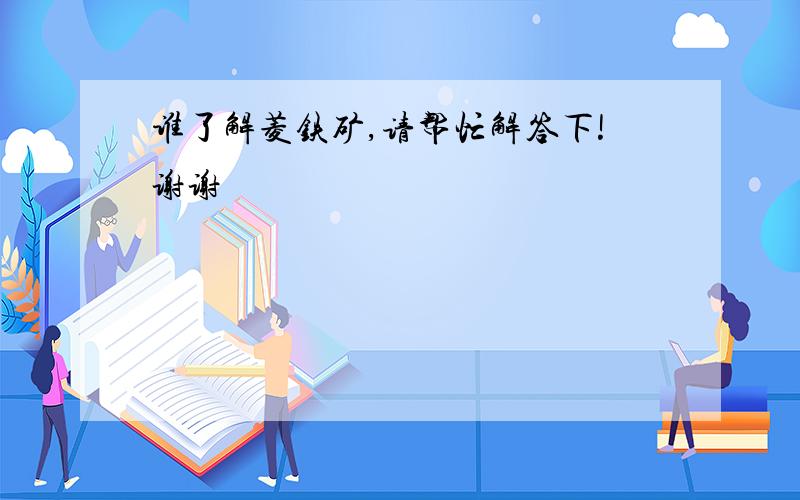 谁了解菱铁矿,请帮忙解答下!谢谢